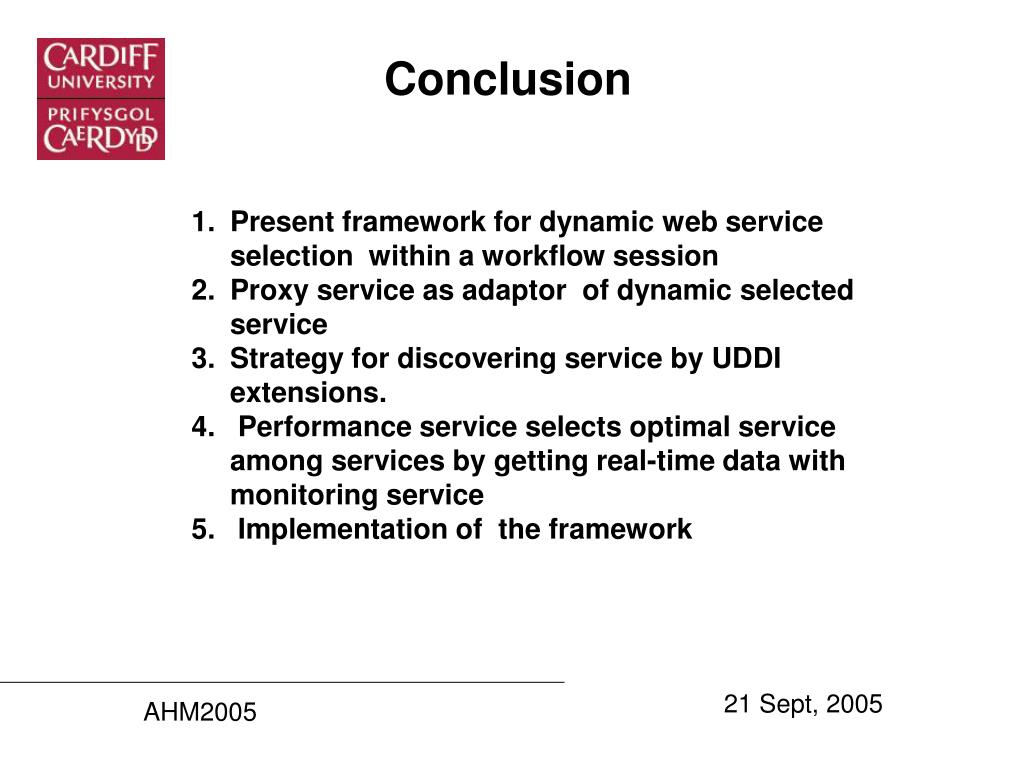 CARDIFF UNIVERSITY
PRIFYSGOL CAERDYDD

Conclusion

1. Present framework for dynamic web service selection within a workflow session
2. Proxy service as adaptor of dynamic selected service
3. Strategy for discovering service by UDDI extensions.
4. Performance service selects optimal service among services by getting real-time data with monitoring service
5. Implementation of the framework

AHM2005

21 Sept, 2005